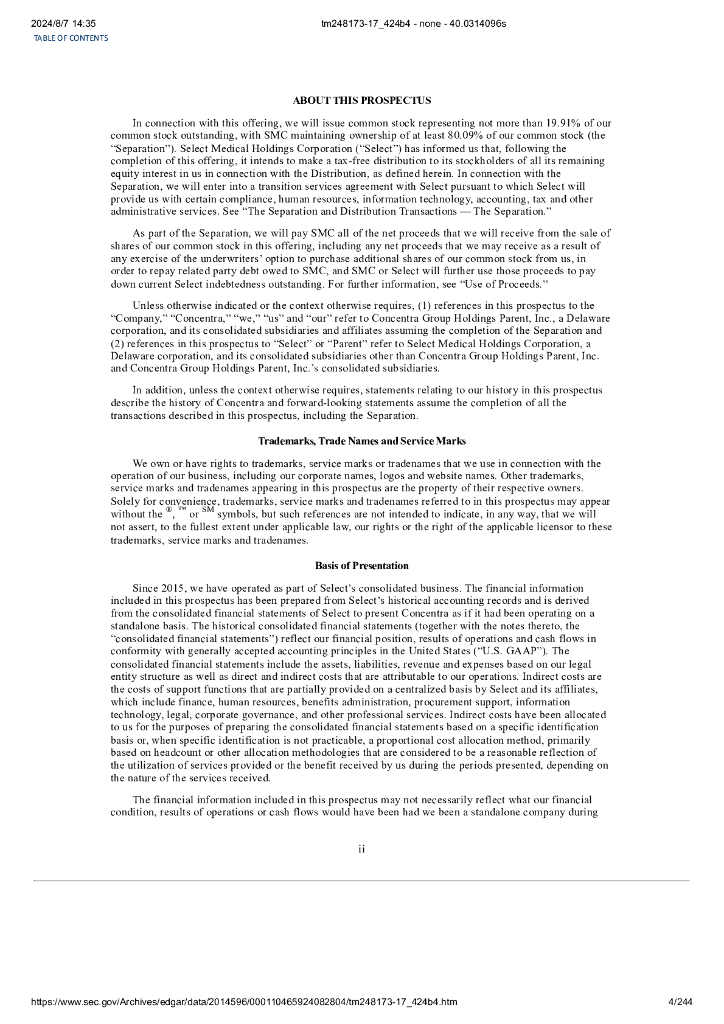 2024/8/7 14:35 tm248173-17_424b4 - none - 40.0314096s
TABLE OF CONTENTS

ABOUT THIS PROSPECTUS

In connection with this offering, we will issue common stock representing not more than 19.91% of our common stock outstanding, with SMC maintaining ownership of at least 80.09% of our common stock (the "Separation"). Select Medical Holdings Corporation ("Select") has informed us that, following the completion of this offering, it intends to make a tax-free distribution to its stockholders of all its remaining equity interest in us in connection with the Distribution, as defined herein. In connection with the Separation, we will enter into a transition services agreement with Select pursuant to which Select will provide us with certain compliance, human resources, information technology, accounting, tax and other administrative services. See "The Separation and Distribution Transactions — The Separation."

As part of the Separation, we will pay SMC all of the net proceeds that we will receive from the sale of shares of our common stock in this offering, including any net proceeds that we may receive as a result of any exercise of the underwriters' option to purchase additional shares of our common stock from us, in order to repay related party debt owed to SMC, and SMC or Select will further use those proceeds to pay down current Select indebtedness outstanding. For further information, see "Use of Proceeds."

Unless otherwise indicated or the context otherwise requires, (1) references in this prospectus to the "Company," "Concentra," "we," "us" and "our" refer to Concentra Group Holdings Parent, Inc., a Delaware corporation, and its consolidated subsidiaries and affiliates assuming the completion of the Separation and (2) references in this prospectus to "Select" or "Parent" refer to Select Medical Holdings Corporation, a Delaware corporation, and its consolidated subsidiaries other than Concentra Group Holdings Parent, Inc. and Concentra Group Holdings Parent, Inc.'s consolidated subsidiaries.

In addition, unless the context otherwise requires, statements relating to our history in this prospectus describe the history of Concentra and forward-looking statements assume the completion of all the transactions described in this prospectus, including the Separation.

Trademarks, Trade Names and Service Marks

We own or have rights to trademarks, service marks or tradenames that we use in connection with the operation of our business, including our corporate names, logos and website names. Other trademarks, service marks and tradenames appearing in this prospectus are the property of their respective owners. Solely for convenience, trademarks, service marks and tradenames referred to in this prospectus may appear without the ®, ™ or SM symbols, but such references are not intended to indicate, in any way, that we will not assert, to the fullest extent under applicable law, our rights or the right of the applicable licensor to these trademarks, service marks and tradenames.

Basis of Presentation

Since 2015, we have operated as part of Select's consolidated business. The financial information included in this prospectus has been prepared from Select's historical accounting records and is derived from the consolidated financial statements of Select to present Concentra as if it had been operating on a standalone basis. The historical consolidated financial statements (together with the notes thereto, the "consolidated financial statements") reflect our financial position, results of operations and cash flows in conformity with generally accepted accounting principles in the United States ("U.S. GAAP"). The consolidated financial statements include the assets, liabilities, revenue and expenses based on our legal entity structure as well as direct and indirect costs that are attributable to our operations. Indirect costs are the costs of support functions that are partially provided on a centralized basis by Select and its affiliates, which include finance, human resources, benefits administration, procurement support, information technology, legal, corporate governance, and other professional services. Indirect costs have been allocated to us for the purposes of preparing the consolidated financial statements based on a specific identification basis or, when specific identification is not practicable, a proportional cost allocation method, primarily based on headcount or other allocation methodologies that are considered to be a reasonable reflection of the utilization of services provided or the benefit received by us during the periods presented, depending on the nature of the services received.

The financial information included in this prospectus may not necessarily reflect what our financial condition, results of operations or cash flows would have been had we been a standalone company during

ii

https://www.sec.gov/Archives/edgar/data/2014596/000110465924082804/tm248173-17_424b4.htm 4/244